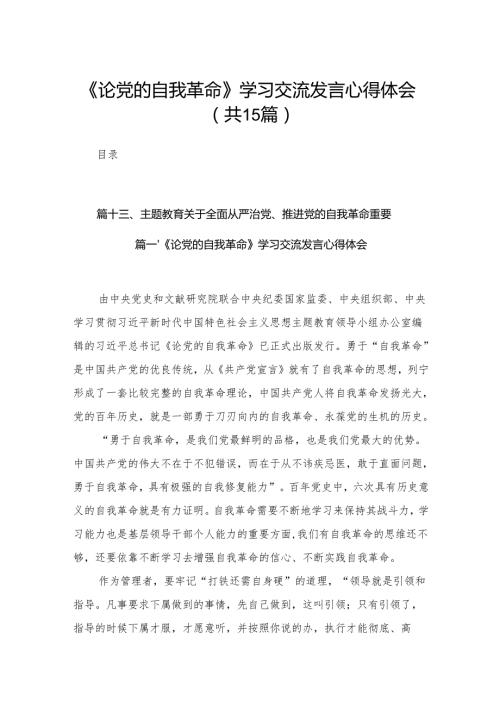 《论党的自我革命》学习交流发言心得体会（共15篇）

目录

篇十三、主题教育关于全面从严治党、推进党的自我革命重要

篇一'《论党的自我革命》学习交流发言心得体会

由中央党史和文献研究院联合中央纪委国家监委、中央组织部、中央学习贯彻习近平新时代中国特色社会主义思想主题教育领导小组办公室编辑的习近平总书记《论党的自我革命》已正式出版发行。勇于“自我革命”是中国共产党的优良传统，从《共产党宣言》就有了自我革命的思想，列宁形成了一套比较完整的自我革命理论，中国共产党人将自我革命发扬光大，党的百年历史，就是一部勇于刀刃向内的自我革命、永葆党的生机的历史。

“勇于自我革命，是我们党最鲜明的品格，也是我们党最大的优势。中国共产党的伟大不在于不犯错误，而在于从不讳疾忌医，敢于直面问题，勇于自我革命，具有极强的自我修复能力”。百年党史中，六次具有历史意义的自我革命就是有力证明。自我革命需要不断地学习来保持其战斗力，学习能力也是基层领导干部个人能力的重要方面，我们有自我革命的思维还不够，还要依靠不断学习去增强自我革命的信心、不断实践自我革命。

作为管理者，要牢记“打铁还需自身硬”的道理，“领导就是引领和指导。凡事要求下属做到的事情，先自己做到，这叫引领；只有引领了，指导的时候下属才服，才愿意听，并按照你说的办，执行才能彻底、高